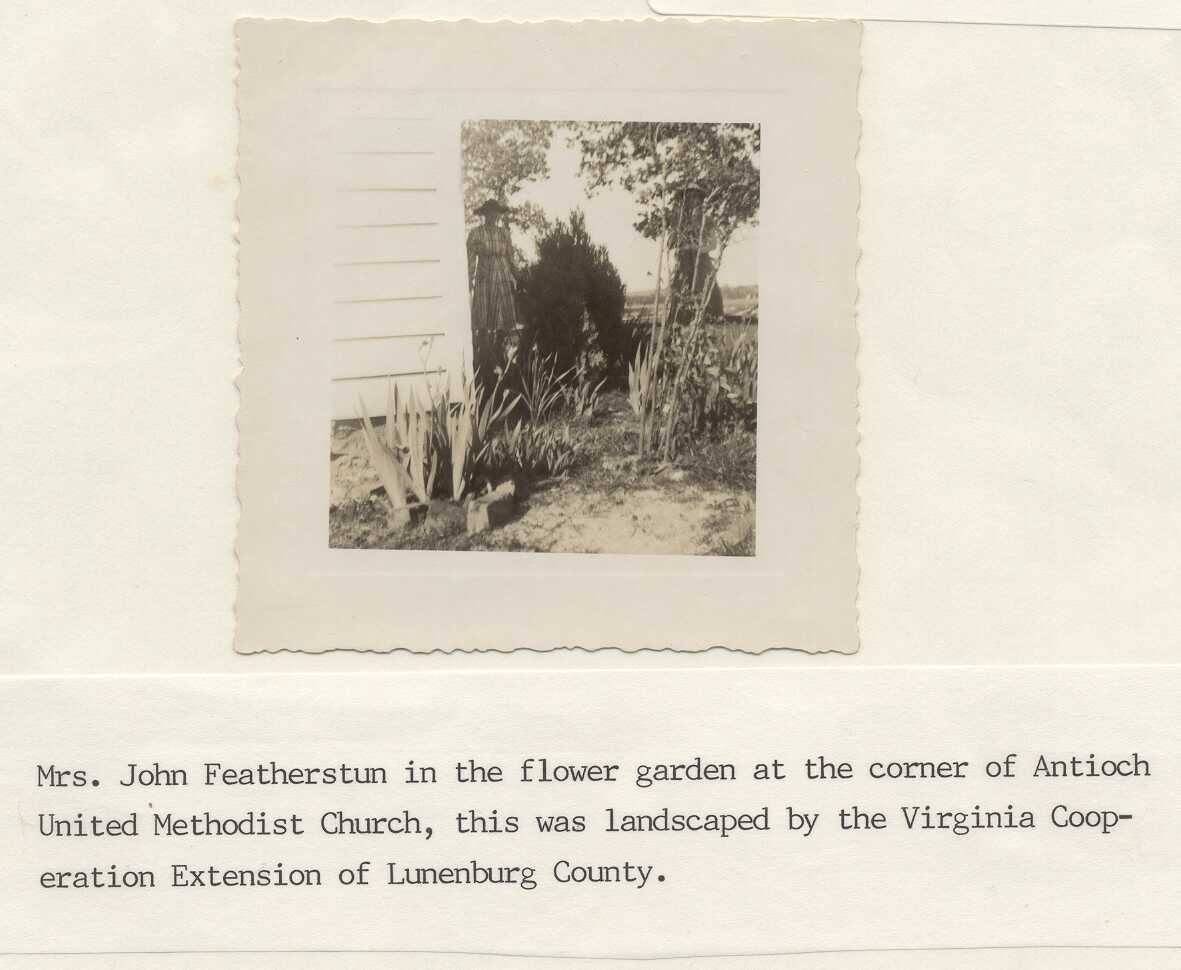 Mrs. John Featherstun in the flower garden at the corner of Antioch United Methodist Church, this was landscaped by the Virginia Cooperation Extension of Lunenburg County.